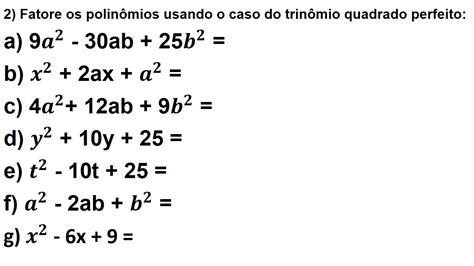 2) Fatore os polinômios usando o caso do trinômio quadrado perfeito:

a) $9a^2 - 30ab + 25b^2 =$

b) $x^2 + 2ax + a^2 =$

c) $4a^2 + 12ab + 9b^2 =$

d) $y^2 + 10y + 25 =$

e) $t^2 - 10t + 25 =$

f) $a^2 - 2ab + b^2 =$

g) $x^2 - 6x + 9 =$